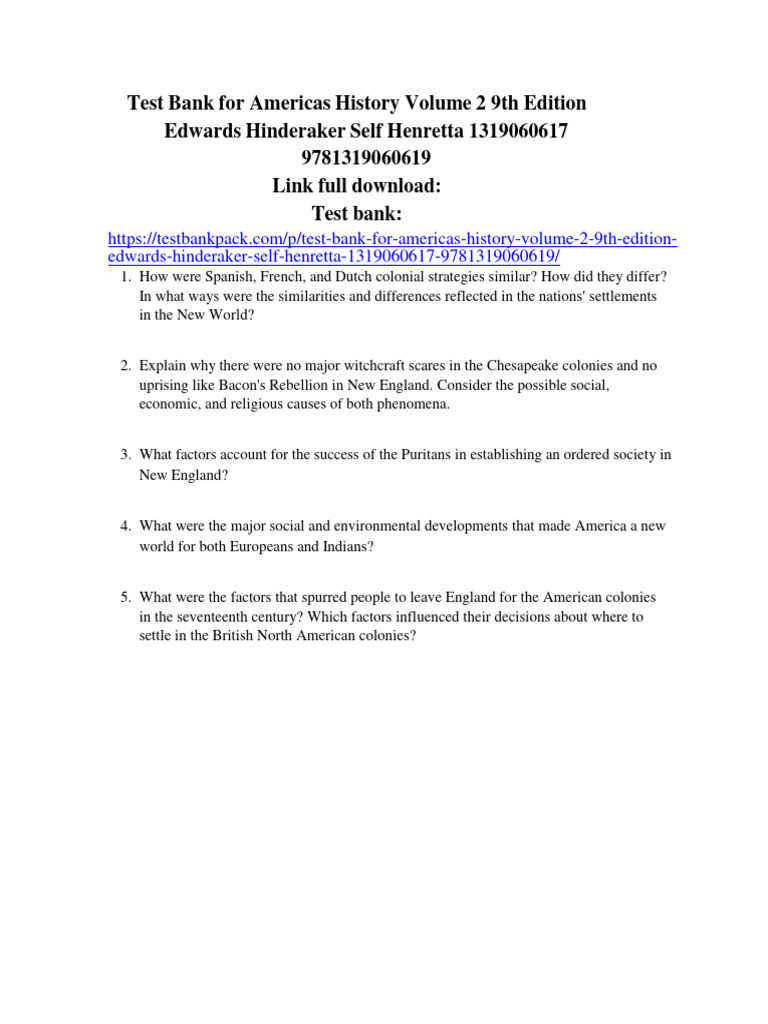 Test Bank for Americas History Volume 2 9th Edition Edwards Hinderaker Self Henretta 1319060617 9781319060619
Link full download:
Test bank:
https://testbankpack.com/p/test-bank-for-americas-history-volume-2-9th-edition-edwards-hinderaker-self-henretta-1319060617-9781319060619/

1. How were Spanish, French, and Dutch colonial strategies similar? How did they differ? In what ways were the similarities and differences reflected in the nations' settlements in the New World?

2. Explain why there were no major witchcraft scares in the Chesapeake colonies and no uprising like Bacon's Rebellion in New England. Consider the possible social, economic, and religious causes of both phenomena.

3. What factors account for the success of the Puritans in establishing an ordered society in New England?

4. What were the major social and environmental developments that made America a new world for both Europeans and Indians?

5. What were the factors that spurred people to leave England for the American colonies in the seventeenth century? Which factors influenced their decisions about where to settle in the British North American colonies?